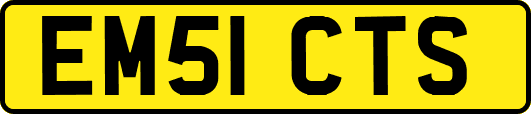 EM51 CTS